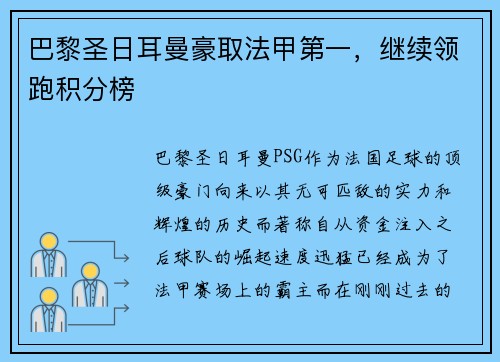 巴黎圣日耳曼豪取法甲第一，继续领跑积分榜

巴黎圣日耳曼PSG作为法国足球的顶级豪门向来以其无可匹敌的实力和辉煌的历史而著称自从资金注入之后球队的崛起速度迅猛已经成为了法甲赛场上的霸主而在刚刚过去的